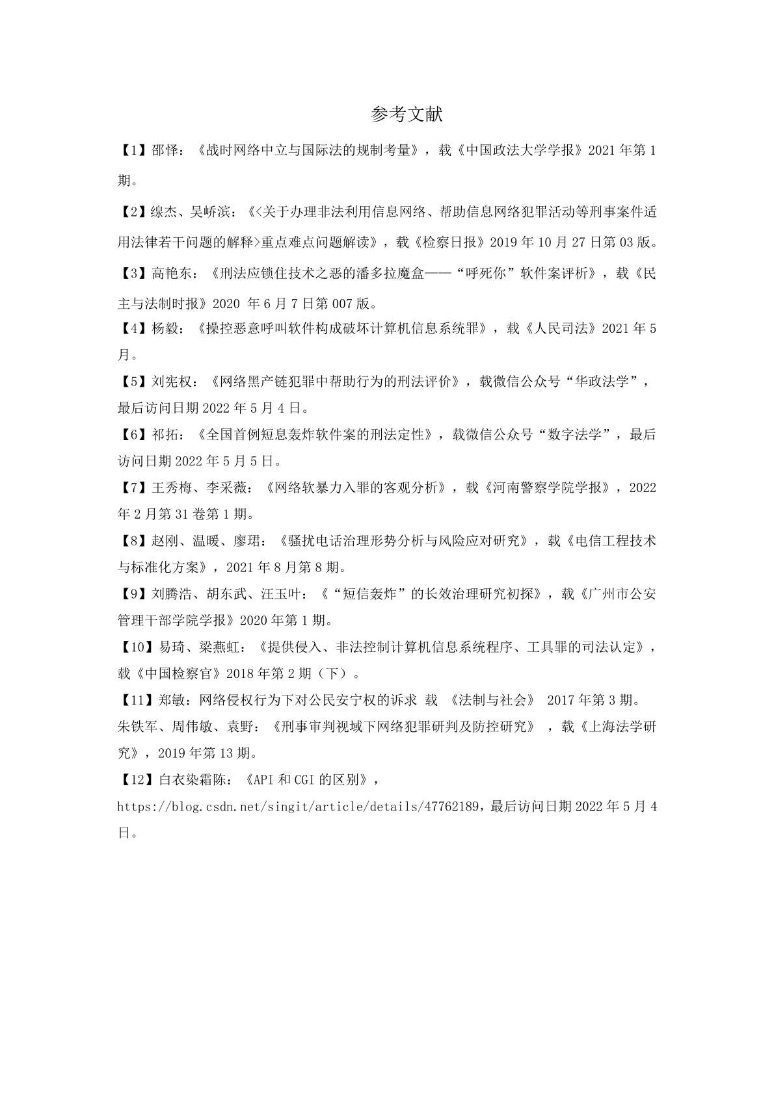 参考文献

【1】邵怿：《战时网络中立与国际法的规制考量》，载《中国政法大学学报》2021年第1期。

【2】缐杰、吴峤滨：《<关于办理非法利用信息网络、帮助信息网络犯罪活动等刑事案件适用法律若干问题的解释>重点难点问题解读》，载《检察日报》2019年10月27日第03版。

【3】高艳东：《刑法应锁住技术之恶的潘多拉魔盒——“呼死你”软件案评析》，载《民主与法制时报》2020 年6月7日第007版。

【4】杨毅：《操控恶意呼叫软件构成破坏计算机信息系统罪》，载《人民司法》2021年5月。

【5】刘宪权：《网络黑产链犯罪中帮助行为的刑法评价》，载微信公众号“华政法学”，最后访问日期2022年5月4日。

【6】祁拓：《全国首例短息轰炸软件案的刑法定性》，载微信公众号“数字法学”，最后访问日期2022年5月5日。

【7】王秀梅、李采薇：《网络软暴力入罪的客观分析》，载《河南警察学院学报》，2022年2月第31卷第1期。

【8】赵刚、温暖、廖珺：《骚扰电话治理形势分析与风险应对研究》，载《电信工程技术与标准化方案》，2021年8月第8期。

【9】刘腾浩、胡东武、汪玉叶：《“短信轰炸”的长效治理研究初探》，载《广州市公安管理干部学院学报》2020年第1期。

【10】易琦、梁燕虹：《提供侵入、非法控制计算机信息系统程序、工具罪的司法认定》，载《中国检察官》2018年第2期（下）。

【11】郑敏：网络侵权行为下对公民安宁权的诉求 载 《法制与社会》 2017年第3期。
朱铁军、周伟敏、袁野：《刑事审判视域下网络犯罪研判及防控研究》，载《上海法学研究》，2019年第13期。

【12】白衣染霜陈：《API和CGI的区别》，
https://blog.csdn.net/singit/article/details/47762189，最后访问日期2022年5月4日。